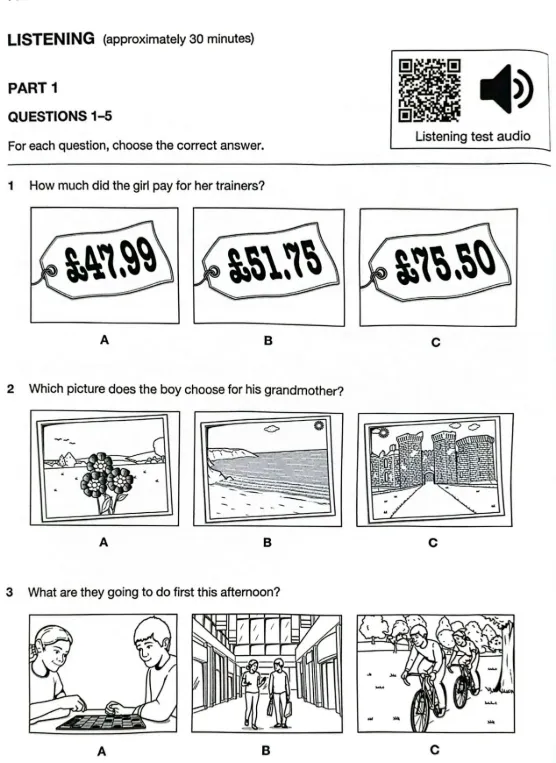 LISTENING (approximately 30 minutes)

PART 1

QUESTIONS 1–5

For each question, choose the correct answer.

Listening test audio

1 How much did the girl pay for her trainers?

£47.99

£51.75

£75.50

A

B

C

2 Which picture does the boy choose for his grandmother?

A

B

C

3 What are they going to do first this afternoon?

A

B

C